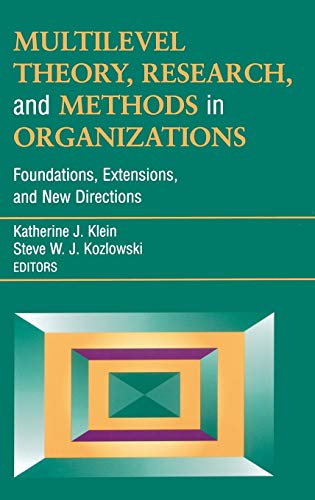 MULTILEVEL THEORY, RESEARCH, and METHODS in ORGANIZATIONS

Foundations, Extensions, and New Directions

Katherine J. Klein
Steve W. J. Kozlowski
EDITORS